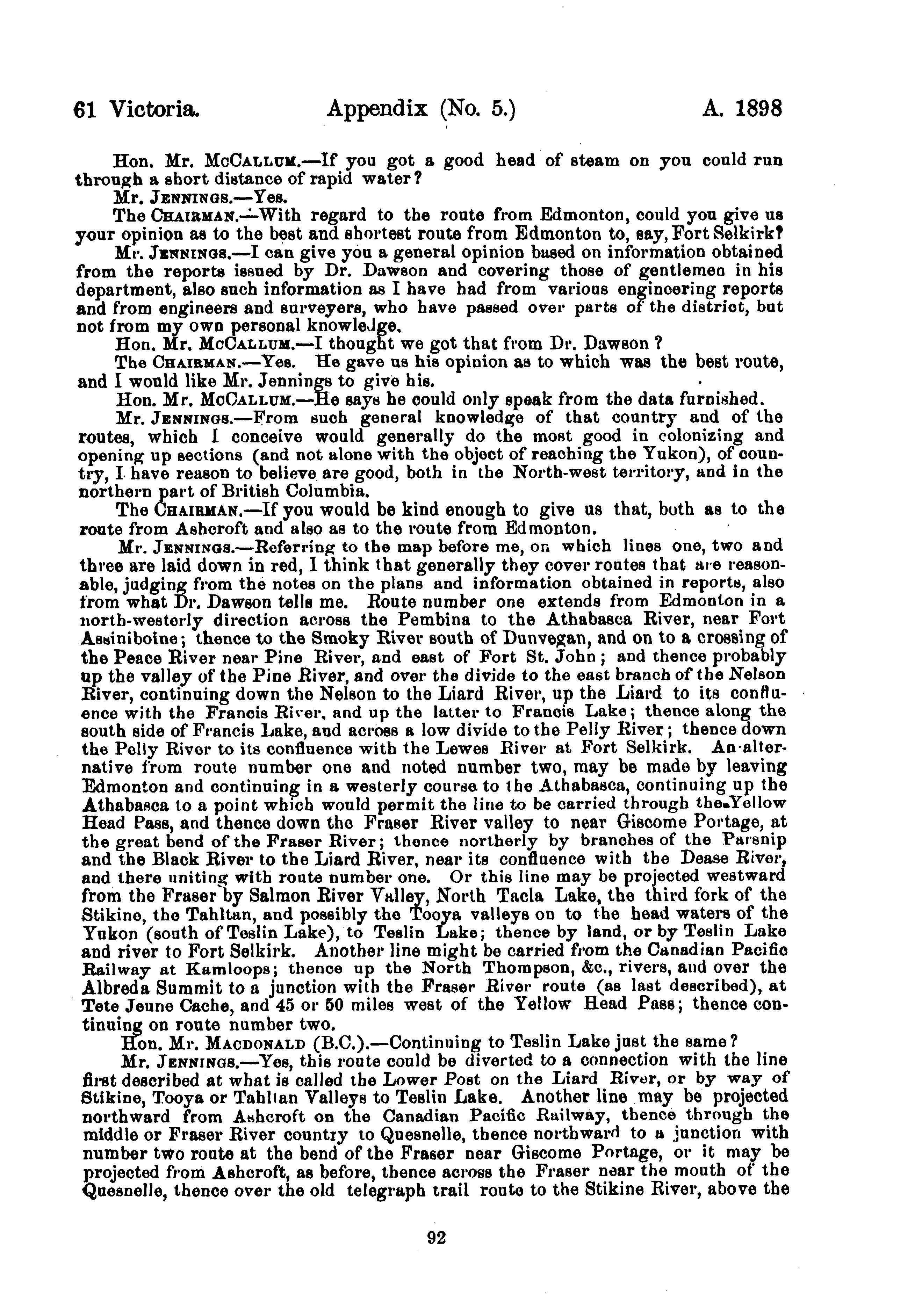 61 Victoria. Appendix (No. 5.) A. 1898

Hon. Mr. McCallum.—If you got a good head of steam on you could run through a short distance of rapid water?

Mr. Jennings.—Yes.

The Chairman.—With regard to the route from Edmonton, could you give us your opinion as to the best and shortest route from Edmonton to, say, Fort Selkirk?

Mr. Jennings.—I can give you a general opinion based on information obtained from the reports issued by Dr. Dawson and covering those of gentlemen in his department, also such information as I have had from various engineering reports and from engineers and surveyers, who have passed over parts of the district, but not from my own personal knowledge.

Hon. Mr. McCallum.—I thought we got that from Dr. Dawson?

The Chairman.—Yes. He gave us his opinion as to which was the best route, and I would like Mr. Jennings to give his.

Hon. Mr. McCallum.—He says he could only speak from the data furnished.

Mr. Jennings.—From such general knowledge of that country and of the routes, which I conceive would generally do the most good in colonizing and opening up sections (and not alone with the object of reaching the Yukon), of country, I have reason to believe are good, both in the North-west territory, and in the northern part of British Columbia.

The Chairman.—If you would be kind enough to give us that, both as to the route from Ashcroft and also as to the route from Edmonton.

Mr. Jennings.—Referring to the map before me, on which lines one, two and three are laid down in red, I think that generally they cover routes that are reasonable, judging from the notes on the plans and information obtained in reports, also from what Dr. Dawson tells me. Route number one extends from Edmonton in a north-westerly direction across the Pembina to the Athabasca River, near Fort Assiniboine; thence to the Smoky River south of Dunvegan, and on to a crossing of the Peace River near Pine River, and east of Fort St. John; and thence probably up the valley of the Pine River, and over the divide to the east branch of the Nelson River, continuing down the Nelson to the Liard River, up the Liard to its confluence with the Francis River, and up the latter to Francis Lake; thence along the south side of Francis Lake, and across a low divide to the Pelly River; thence down the Pelly River to its confluence with the Lewes River at Fort Selkirk. An alternative from route number one and noted number two, may be made by leaving Edmonton and continuing in a westerly course to the Athabasca, continuing up the Athabasca to a point which would permit the line to be carried through the Yellow Head Pass, and thence down the Fraser River valley to near Giscome Portage, at the great bend of the Fraser River; thence northerly by branches of the Parsnip and the Black River to the Liard River, near its confluence with the Dease River, and there uniting with route number one. Or this line may be projected westward from the Fraser by Salmon River Valley, North Tacla Lake, the third fork of the Stikine, the Tahltan, and possibly the Tooya valleys on to the head waters of the Yukon (south of Teslin Lake), to Teslin Lake; thence by land, or by Teslin Lake and river to Fort Selkirk. Another line might be carried from the Canadian Pacific Railway at Kamloops; thence up the North Thompson, &c., rivers, and over the Albreda Summit to a junction with the Fraser River route (as last described), at Tete Jeune Cache, and 45 or 50 miles west of the Yellow Head Pass; thence continuing on route number two.

Hon. Mr. Macdonald (B.C.).—Continuing to Teslin Lake just the same?

Mr. Jennings.—Yes, this route could be diverted to a connection with the line first described at what is called the Lower Post on the Liard River, or by way of Stikine, Tooya or Tahltan Valleys to Teslin Lake. Another line may be projected northward from Ashcroft on the Canadian Pacific Railway, thence through the middle or Fraser River country to Quesnelle, thence northward to a junction with number two route at the bend of the Fraser near Giscome Portage, or it may be projected from Ashcroft, as before, thence across the Fraser near the mouth of the Quesnelle, thence over the old telegraph trail route to the Stikine River, above the

92